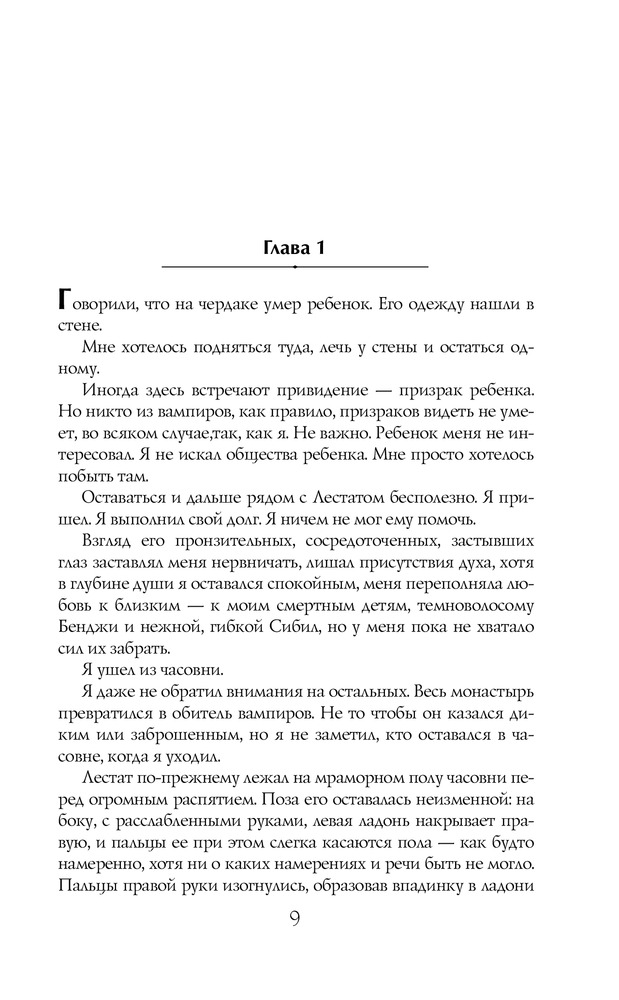 Глава 1

Говорили, что на чердаке умер ребенок. Его одежду нашли в стене.

Мне хотелось подняться туда, лечь у стены и остаться одному.

Иногда здесь встречают привидение — призрак ребенка. Но никто из вампиров, как правило, призраков видеть не умеет, во всяком случае,так, как я. Не важно. Ребенок меня не интересовал. Я не искал общества ребенка. Мне просто хотелось побыть там.

Оставаться и дальше рядом с Лестатом бесполезно. Я пришел. Я выполнил свой долг. Я ничем не мог ему помочь.

Взгляд его пронзительных, сосредоточенных, застывших глаз заставлял меня нервничать, лишал присутствия духа, хотя в глубине души я оставался спокойным, меня переполняла любовь к близким — к моим смертным детям, темноволосому Бенджи и нежной, гибкой Сибил, но у меня пока не хватало сил их забрать.

Я ушел из часовни.

Я даже не обратил внимания на остальных. Весь монастырь превратился в обитель вампиров. Не то чтобы он казался диким или заброшенным, но я не заметил, кто оставался в часовне, когда я уходил.

Лестат по-прежнему лежал на мраморном полу часовни перед огромным распятием. Поза его оставалась неизменной: на боку, с расслабленными руками, левая ладонь накрывает правую, и пальцы ее при этом слегка касаются пола — как будто намеренно, хотя ни о каких намерениях и речи быть не могло. Пальцы правой руки изогнулись, образовав впадинку в ладони

9